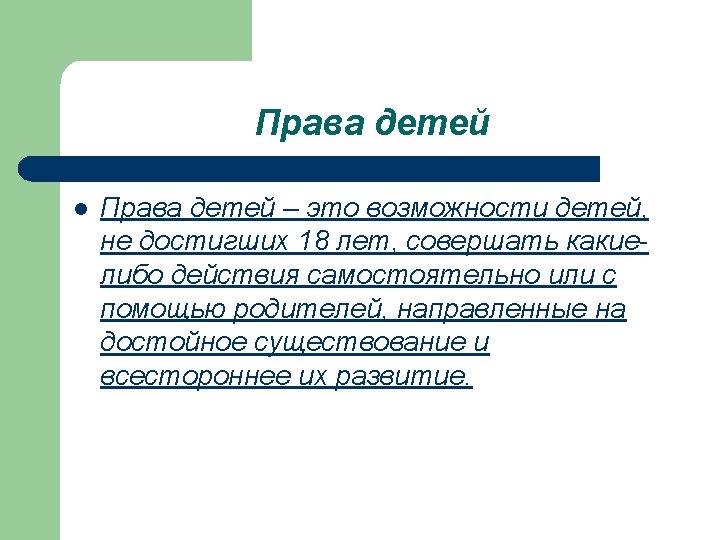 Права детей

Права детей – это возможности детей, не достигших 18 лет, совершать какие-либо действия самостоятельно или с помощью родителей, направленные на достойное существование и всестороннее их развитие.